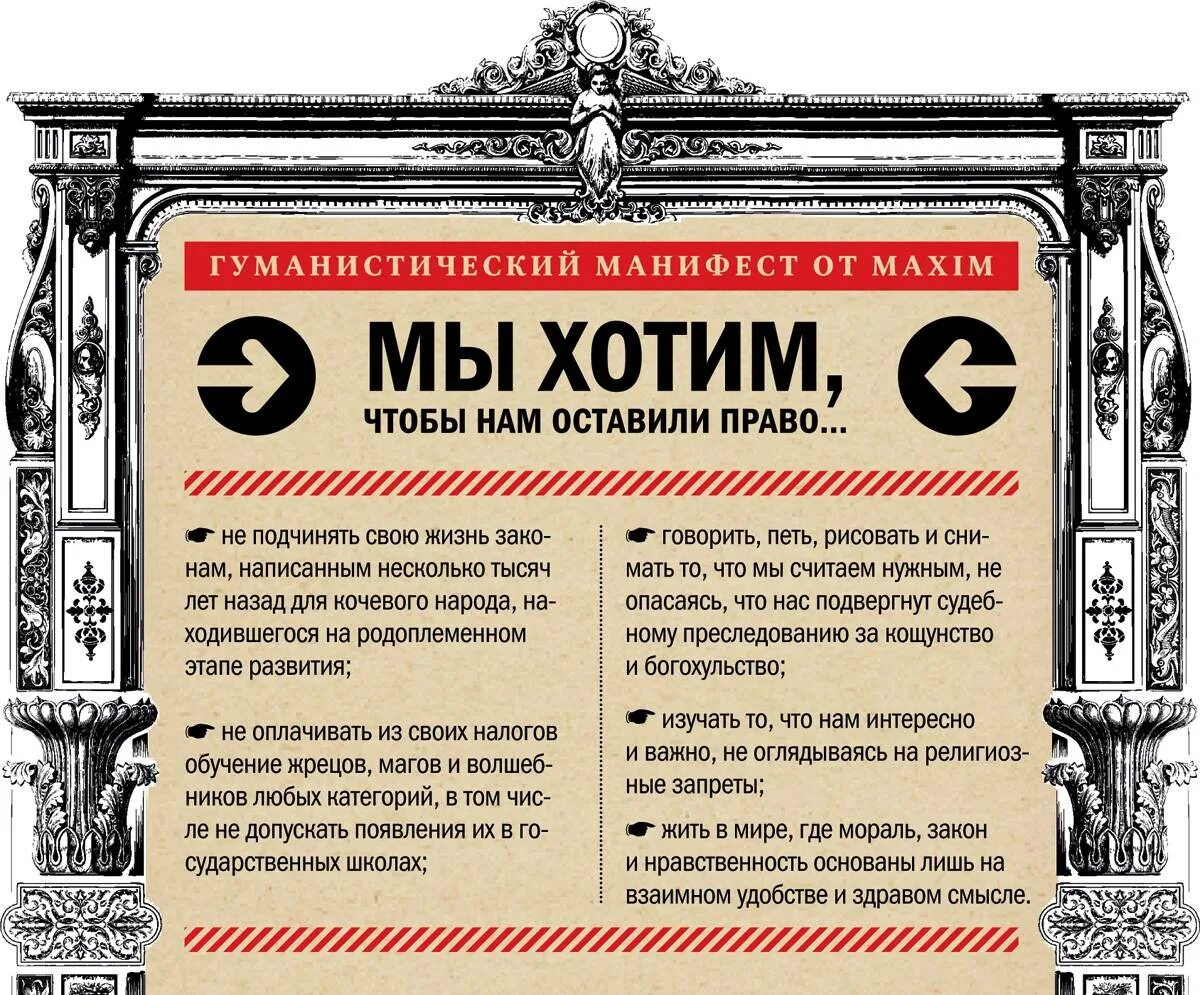 ГУМАНИСТИЧЕСКИЙ МАНИФЕСТ ОТ MAXIM

МЫ ХОТИМ,
ЧТОБЫ НАМ ОСТАВИЛИ ПРАВО...

☛ не подчинять свою жизнь законам, написанным несколько тысяч лет назад для кочевого народа, находившегося на родоплеменном этапе развития;

☛ не оплачивать из своих налогов обучение жрецов, магов и волшебников любых категорий, в том числе не допускать появления их в государственных школах;

☛ говорить, петь, рисовать и снимать то, что мы считаем нужным, не опасаясь, что нас подвергнут судебному преследованию за кощунство и богохульство;

☛ изучать то, что нам интересно и важно, не оглядываясь на религиозные запреты;

☛ жить в мире, где мораль, закон и нравственность основаны лишь на взаимном удобстве и здравом смысле.